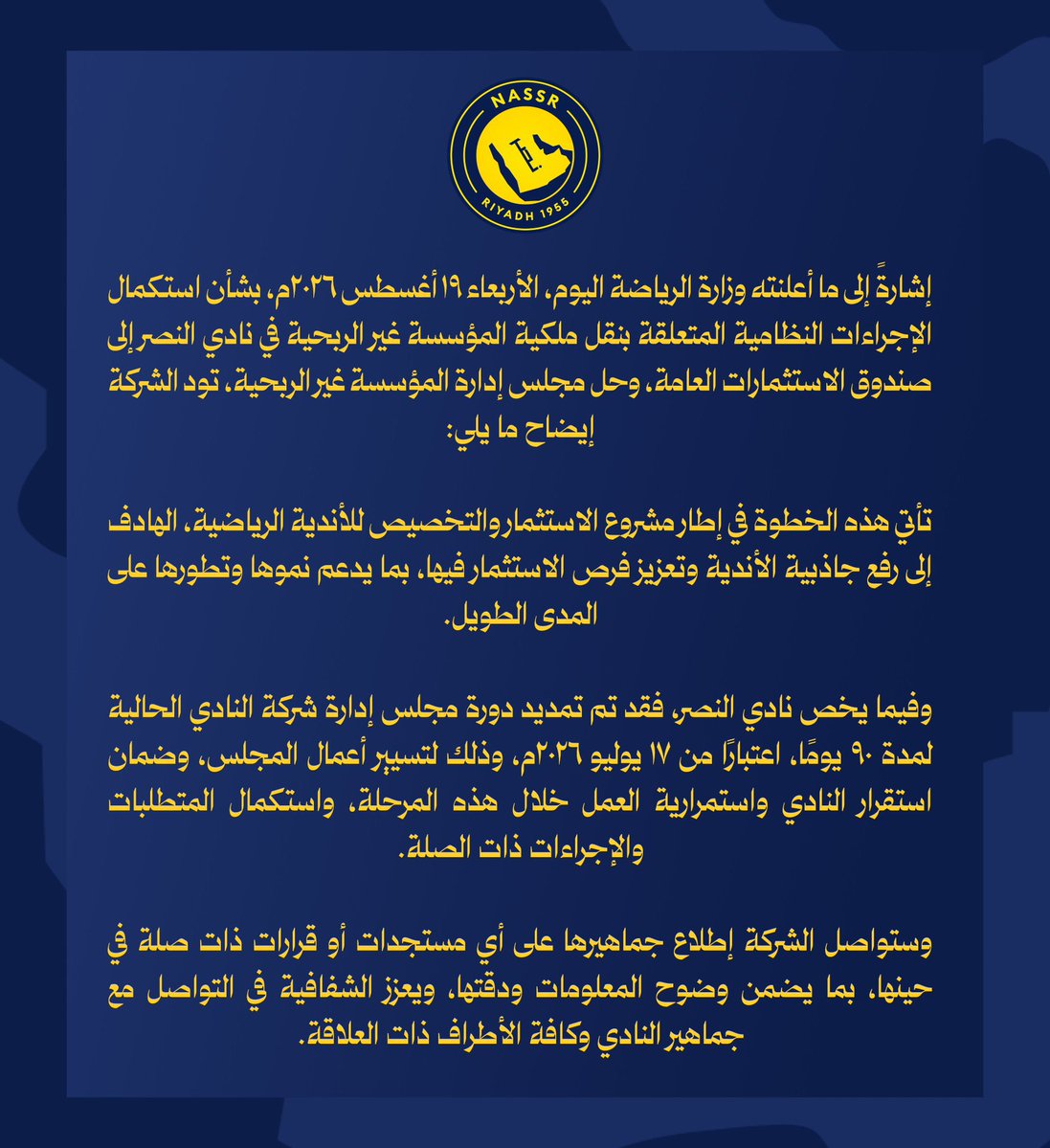 NASSR
RIYADH 1955

إشارةً إلى ما أعلنته وزارة الرياضة اليوم، الأربعاء ١٩ أغسطس ٢٠٢٦م، بشأن استكمال الإجراءات النظامية المتعلقة بنقل ملكية المؤسسة غير الربحية في نادي النصر إلى صندوق الاستثمارات العامة، وحل مجلس إدارة المؤسسة غير الربحية، تود الشركة إيضاح ما يلي:

تأتي هذه الخطوة في إطار مشروع الاستثمار والتخصيص للأندية الرياضية، الهادف إلى رفع جاذبية الأندية وتعزيز فرص الاستثمار فيها، بما يدعم نموها وتطورها على المدى الطويل.

وفيما يخص نادي النصر، فقد تم تمديد دورة مجلس إدارة شركة النادي الحالية لمدة ٩٠ يومًا، اعتبارًا من ١٧ يوليو ٢٠٢٦م، وذلك لتسيير أعمال المجلس، وضمان استقرار النادي واستمرارية العمل خلال هذه المرحلة، واستكمال المتطلبات والإجراءات ذات الصلة.

وستواصل الشركة إطلاع جماهيرها على أي مستجدات أو قرارات ذات صلة في حينها، بما يضمن وضوح المعلومات ودقتها، ويعزز الشفافية في التواصل مع جماهير النادي وكافة الأطراف ذات العلاقة.